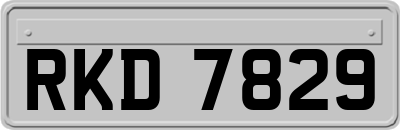 RKD 7829